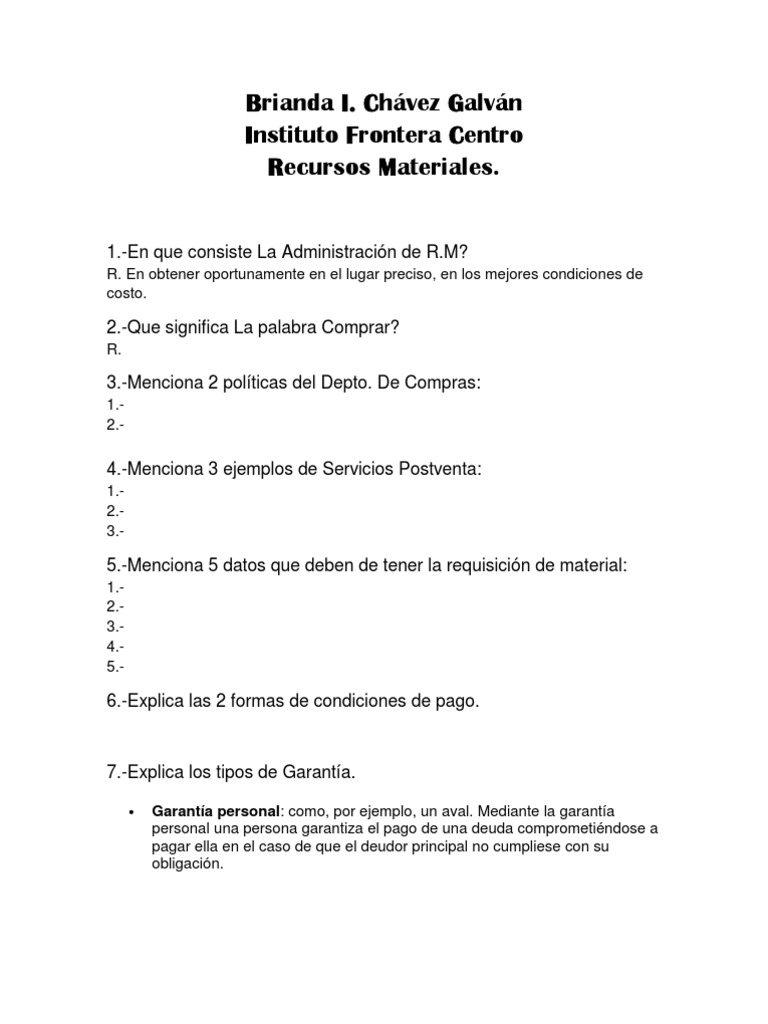 Brianda I. Chávez Galván
Instituto Frontera Centro
Recursos Materiales.

1.-En que consiste La Administración de R.M?
R. En obtener oportunamente en el lugar preciso, en los mejores condiciones de costo.

2.-Que significa La palabra Comprar?
R.

3.-Menciona 2 políticas del Depto. De Compras:
1.-
2.-

4.-Menciona 3 ejemplos de Servicios Postventa:
1.-
2.-
3.-

5.-Menciona 5 datos que deben de tener la requisición de material:
1.-
2.-
3.-
4.-
5.-

6.-Explica las 2 formas de condiciones de pago.

7.-Explica los tipos de Garantía.

• **Garantía personal**: como, por ejemplo, un aval. Mediante la garantía personal una persona garantiza el pago de una deuda comprometiéndose a pagar ella en el caso de que el deudor principal no cumpliese con su obligación.